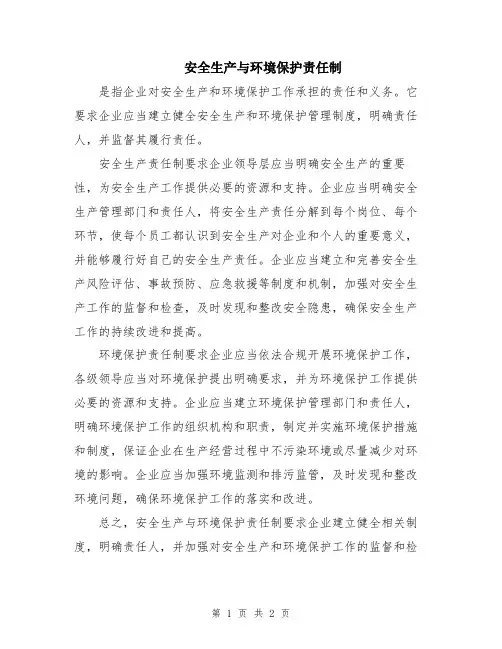 安全生产与环境保护责任制

是指企业对安全生产和环境保护工作承担的责任和义务。它要求企业应当建立健全安全生产和环境保护管理制度，明确责任人，并监督其履行责任。

安全生产责任制要求企业领导层应当明确安全生产的重要性，为安全生产工作提供必要的资源和支持。企业应当明确安全生产管理部门和责任人，将安全生产责任分解到每个岗位、每个环节，使每个员工都认识到安全生产对企业和个人的重要意义，并能够履行好自己的安全生产责任。企业应当建立和完善安全生产风险评估、事故预防、应急救援等制度和机制，加强对安全生产工作的监督和检查，及时发现和整改安全隐患，确保安全生产工作的持续改进和提高。

环境保护责任制要求企业应当依法合规开展环境保护工作，各级领导应当对环境保护提出明确要求，并为环境保护工作提供必要的资源和支持。企业应当建立环境保护管理部门和责任人，明确环境保护工作的组织机构和职责，制定并实施环境保护措施和制度，保证企业在生产经营过程中不污染环境或尽量减少对环境的影响。企业应当加强环境监测和排污监管，及时发现和整改环境问题，确保环境保护工作的落实和改进。

总之，安全生产与环境保护责任制要求企业建立健全相关制度，明确责任人，并加强对安全生产和环境保护工作的监督和检

第 1 页 共 2 页